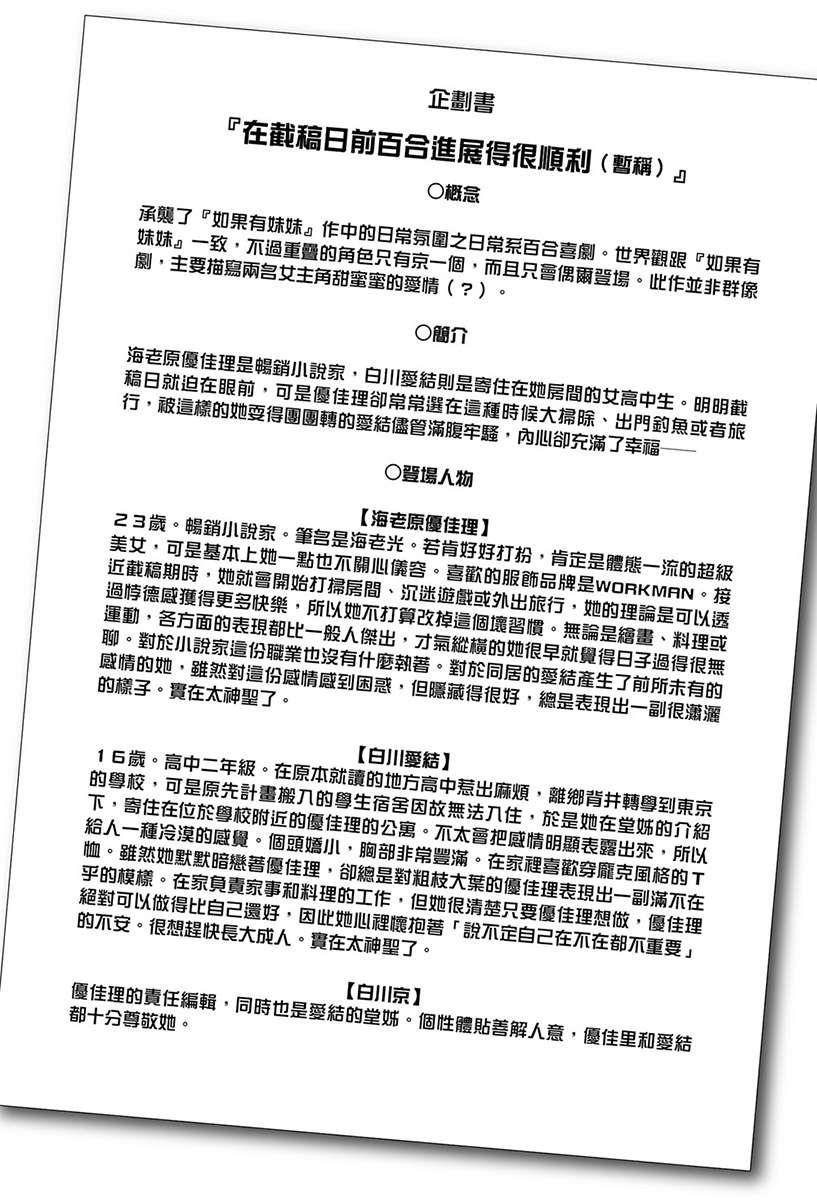 企劃書

『在截稿日前百合進展得很順利（暫稱）』

○概念

承襲了『如果有妹妹』作中的日常氛圍之日常系百合喜劇。世界觀跟『如果有妹妹』一致，不過重疊的角色只有京一個，而且只會偶爾登場。此作並非群像劇，主要描寫兩名女主角甜蜜蜜的愛情（？）。

○簡介

海老原優佳理是暢銷小說家，白川愛結則是寄住在她房間的女高中生。明明截稿日就迫在眼前，可是優佳理卻常常選在這種時候大掃除、出門釣魚或者旅行，被這樣的她耍得團團轉的愛結儘管滿腹牢騷，內心卻充滿了幸福——

○登場人物

【海老原優佳理】

23歲。暢銷小說家。筆名是海老光。若肯好好打扮，肯定是體態一流的超級美女，可是基本上她一點也不關心儀容。喜歡的服飾品牌是WORKMAN。接近截稿期時，她就會開始打掃房間、沉迷遊戲或外出旅行，她的理論是可以透過悖德感獲得更多快樂，所以她不打算改掉這個壞習慣。無論是繪畫、料理或運動，各方面的表現都比一般人傑出，才氣縱橫的她很早就覺得日子過得很無聊。對於小說家這份職業也沒有什麼執著。對於同居的愛結產生了前所未有的感情的她，雖然對這份感情感到困惑，但隱藏得很好，總是表現出一副很瀟灑的樣子。實在太神聖了。

【白川愛結】

16歲。高中二年級。在原本就讀的地方高中惹出麻煩，離鄉背井轉學到東京的學校，可是原先計畫搬入的學生宿舍因故無法入住，於是她在堂姊的介紹下，寄住在位於學校附近的優佳理的公寓。不太會把感情明顯表露出來，所以給人一種冷漠的感覺。個頭嬌小，胸部非常豐滿。在家裡喜歡穿龐克風格的T恤。雖然她默默暗戀著優佳理，卻總是對粗枝大葉的優佳理表現出一副滿不在乎的模樣。在家負責家事和料理的工作，但她很清楚只要優佳理想做，優佳理絕對可以做得比自己還好，因此她心裡懷抱著「說不定自己在不在都不重要」的不安。很想趕快長大成人。實在太神聖了。

【白川京】

優佳理的責任編輯，同時也是愛結的堂姊。個性體貼善解人意，優佳里和愛結都十分尊敬她。